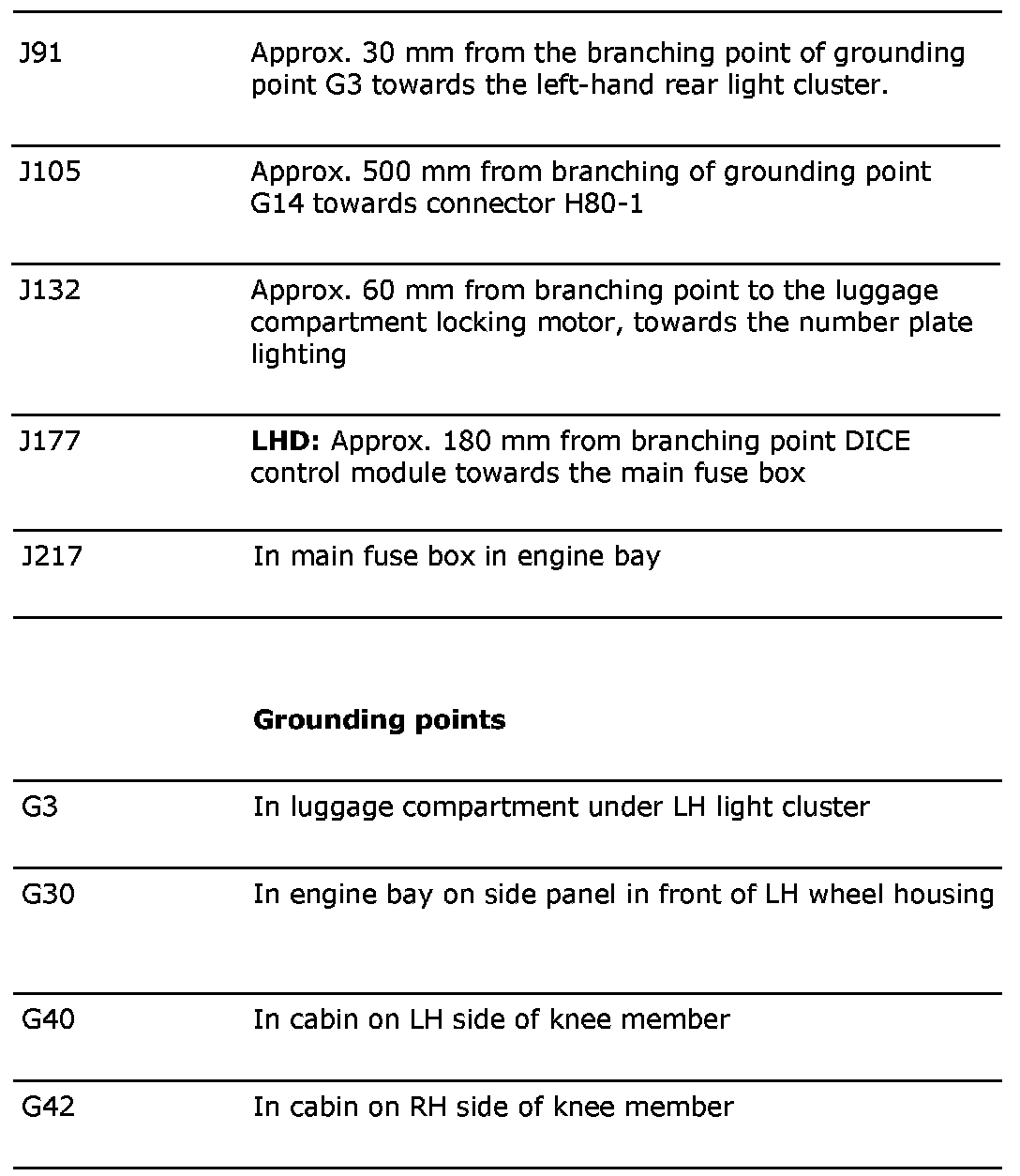 | | |
|---|---|
| J91 | Approx. 30 mm from the branching point of grounding point G3 towards the left-hand rear light cluster. |
| J105 | Approx. 500 mm from branching of grounding point G14 towards connector H80-1 |
| J132 | Approx. 60 mm from branching point to the luggage compartment locking motor, towards the number plate lighting |
| J177 | **LHD:** Approx. 180 mm from branching point DICE control module towards the main fuse box |
| J217 | In main fuse box in engine bay |

**Grounding points**

| | |
|---|---|
| G3 | In luggage compartment under LH light cluster |
| G30 | In engine bay on side panel in front of LH wheel housing |
| G40 | In cabin on LH side of knee member |
| G42 | In cabin on RH side of knee member |